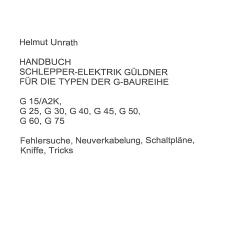 Helmut Unrath

HANDBUCH
SCHLEPPER-ELEKTRIK GÜLDNER
FÜR DIE TYPEN DER G-BAUREIHE

G 15/A2K,
G 25, G 30, G 40, G 45, G 50,
G 60, G 75

Fehlersuche, Neuverkabelung, Schaltpläne,
Kniffe, Tricks